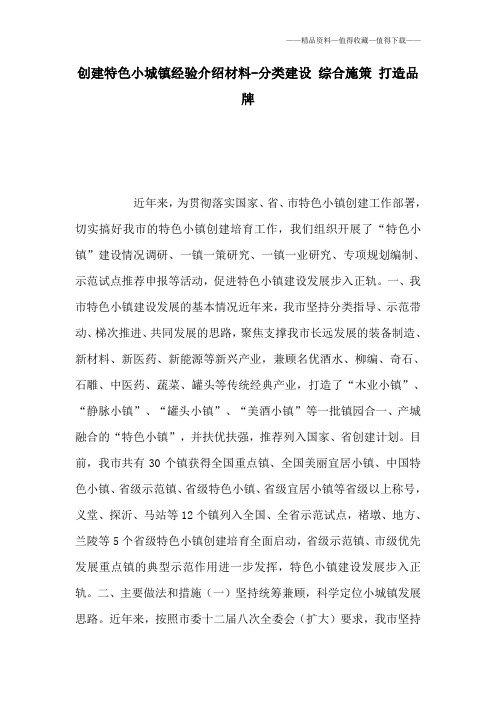 ——精品资料—值得收藏—值得下载——

创建特色小城镇经验介绍材料-分类建设 综合施策 打造品牌

近年来，为贯彻落实国家、省、市特色小镇创建工作部署，切实搞好我市的特色小镇创建培育工作，我们组织开展了“特色小镇”建设情况调研、一镇一策研究、一镇一业研究、专项规划编制、示范试点推荐申报等活动，促进特色小镇建设发展步入正轨。一、我市特色小镇建设发展的基本情况近年来，我市坚持分类指导、示范带动、梯次推进、共同发展的思路，聚焦支撑我市长远发展的装备制造、新材料、新医药、新能源等新兴产业，兼顾名优酒水、柳编、奇石、石雕、中医药、蔬菜、罐头等传统经典产业，打造了“木业小镇”、“静脉小镇”、“罐头小镇”、“美酒小镇”等一批镇园合一、产城融合的“特色小镇”，并扶优扶强，推荐列入国家、省创建计划。目前，我市共有 30 个镇获得全国重点镇、全国美丽宜居小镇、中国特色小镇、省级示范镇、省级特色小镇、省级宜居小镇等省级以上称号，义堂、探沂、马站等 12 个镇列入全国、全省示范试点，褚墩、地方、兰陵等 5 个省级特色小镇创建培育全面启动，省级示范镇、市级优先发展重点镇的典型示范作用进一步发挥，特色小镇建设发展步入正轨。二、主要做法和措施（一）坚持统筹兼顾，科学定位小城镇发展思路。近年来，按照市委十二届八次全委会（扩大）要求，我市坚持